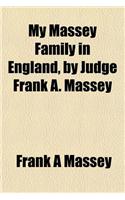 My Massey Family in England, by Judge Frank A. Massey

Frank A Massey